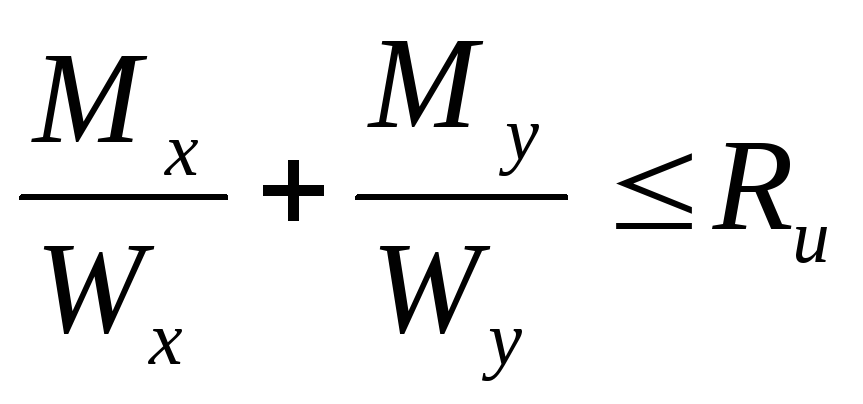 $\frac{M_x}{W_x} + \frac{M_y}{W_y} \leq R_u$